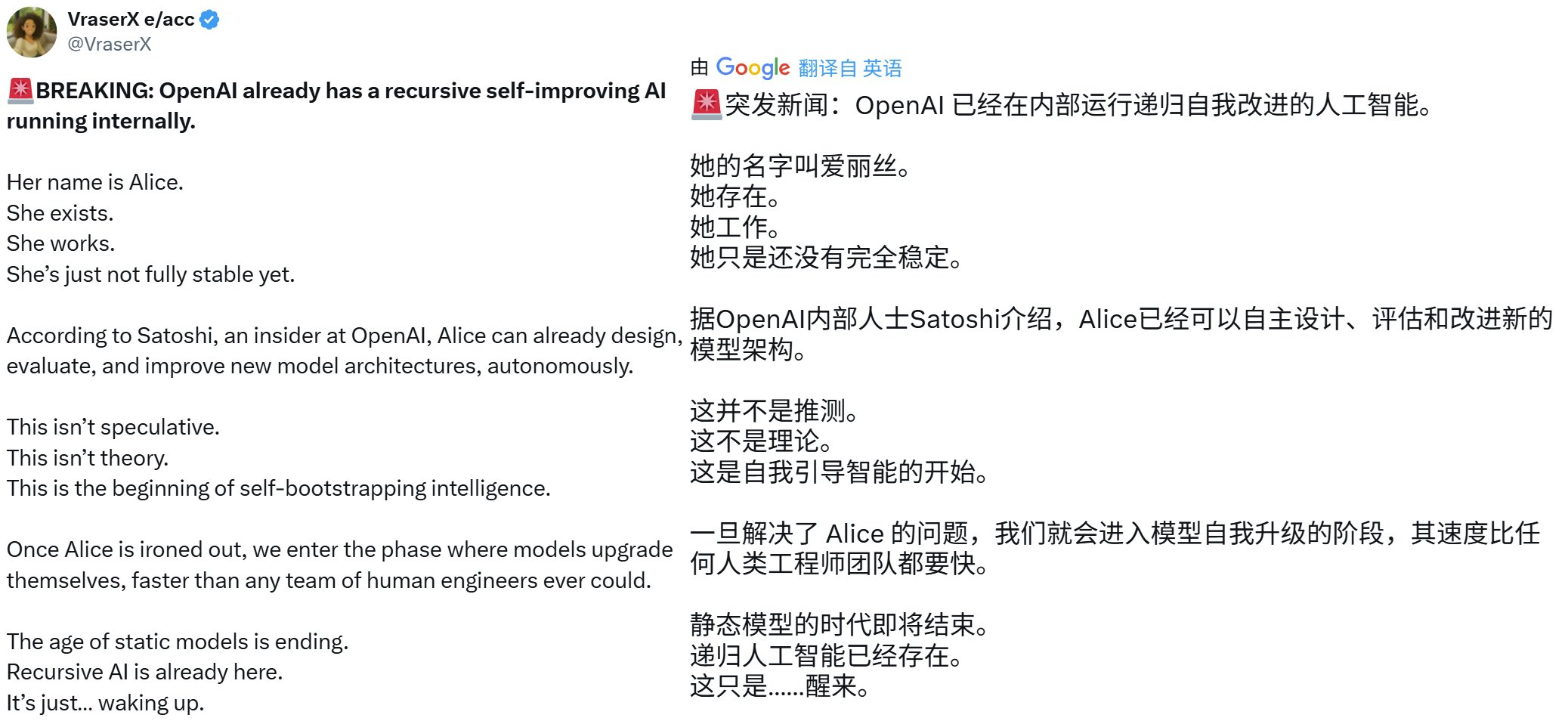 VraserX e/acc
@VraserX

🚨BREAKING: OpenAI already has a recursive self-improving AI running internally.

Her name is Alice.
She exists.
She works.
She's just not fully stable yet.

According to Satoshi, an insider at OpenAI, Alice can already design, evaluate, and improve new model architectures, autonomously.

This isn't speculative.
This isn't theory.
This is the beginning of self-bootstrapping intelligence.

Once Alice is ironed out, we enter the phase where models upgrade themselves, faster than any team of human engineers ever could.

The age of static models is ending.
Recursive AI is already here.
It's just... waking up.

由 Google 翻译自 英语

🚨突发新闻：OpenAI 已经在内部运行递归自我改进的人工智能。

她的名字叫爱丽丝。
她存在。
她工作。
她只是还没有完全稳定。

据OpenAI内部人士Satoshi介绍，Alice已经可以自主设计、评估和改进新的模型架构。

这并不是推测。
这不是理论。
这是自我引导智能的开始。

一旦解决了 Alice 的问题，我们就会进入模型自我升级的阶段，其速度比任何人类工程师团队都要快。

静态模型的时代即将结束。
递归人工智能已经存在。
这只是......醒来。